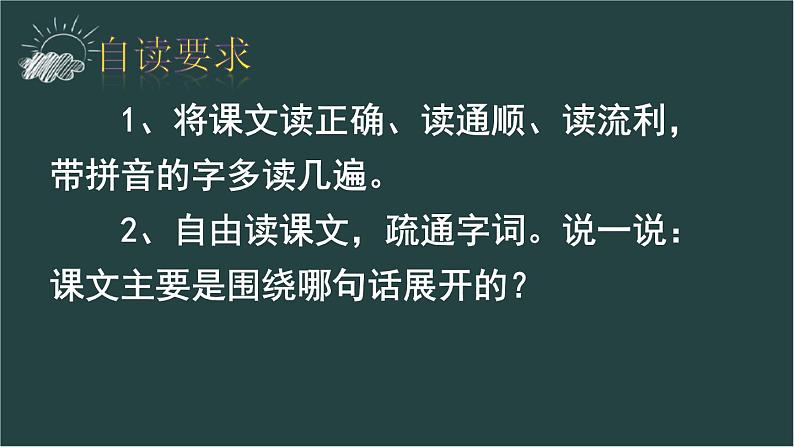 自读要求

1、将课文读正确、读通顺、读流利，带拼音的字多读几遍。

2、自由读课文，疏通字词。说一说：课文主要是围绕哪句话展开的？